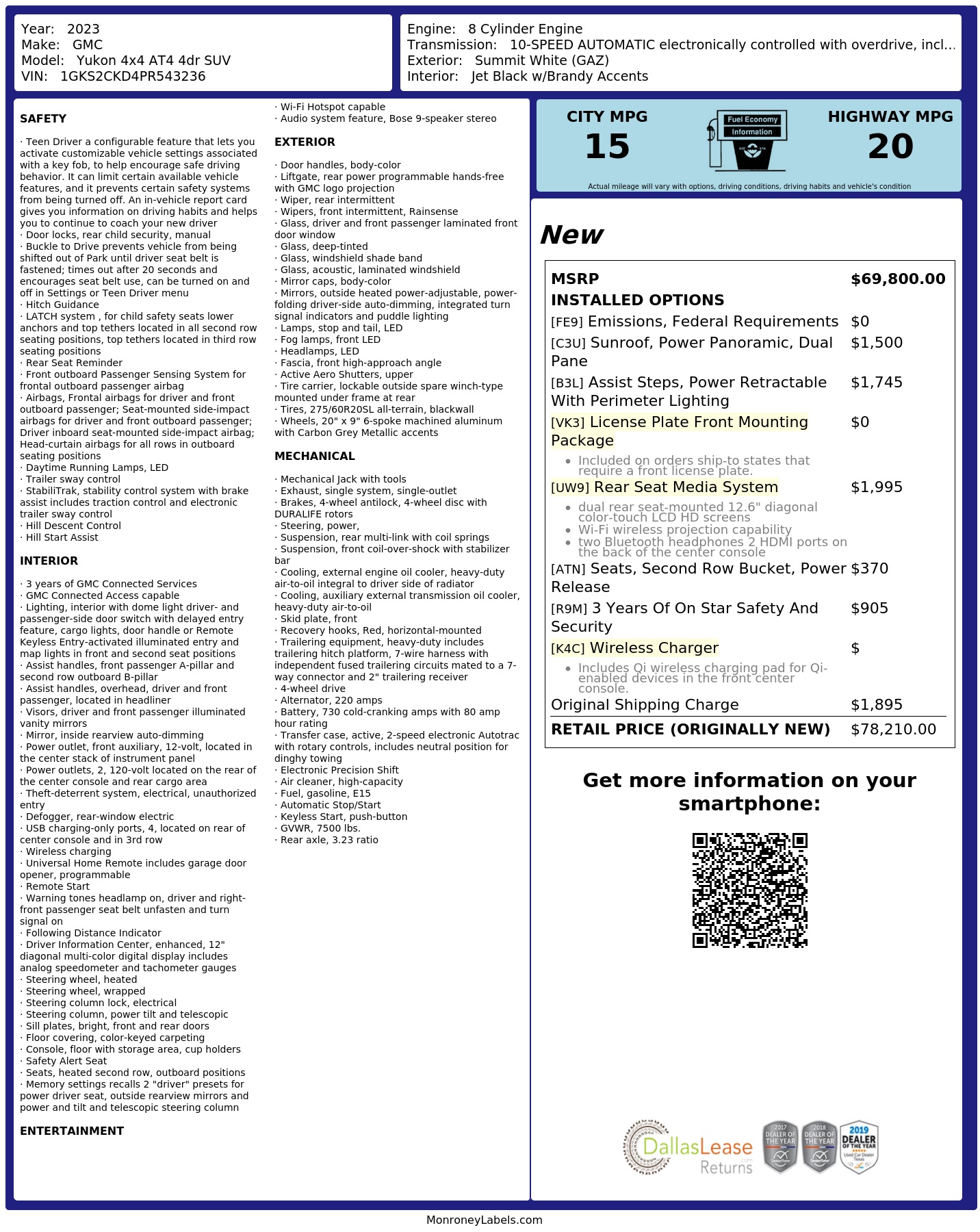 Year: 2023
Make: GMC
Model: Yukon 4x4 AT4 4dr SUV
VIN: 1GKS2CKD4PR543236

Engine: 8 Cylinder Engine
Transmission: 10-SPEED AUTOMATIC electronically controlled with overdrive, incl...
Exterior: Summit White (GAZ)
Interior: Jet Black w/Brandy Accents

SAFETY

· Teen Driver a configurable feature that lets you activate customizable vehicle settings associated with a key fob, to help encourage safe driving behavior. It can limit certain available vehicle features, and it prevents certain safety systems from being turned off. An in-vehicle report card gives you information on driving habits and helps you to continue to coach your new driver
· Door locks, rear child security, manual
· Buckle to Drive prevents vehicle from being shifted out of Park until driver seat belt is fastened; times out after 20 seconds and encourages seat belt use, can be turned on and off in Settings or Teen Driver menu
· Hitch Guidance
· LATCH system , for child safety seats lower anchors and top tethers located in all second row seating positions, top tethers located in third row seating positions
· Rear Seat Reminder
· Front outboard Passenger Sensing System for frontal outboard passenger airbag
· Airbags, Frontal airbags for driver and front outboard passenger; Seat-mounted side-impact airbags for driver and front outboard passenger; Driver inboard seat-mounted side-impact airbag; Head-curtain airbags for all rows in outboard seating positions
· Daytime Running Lamps, LED
· Trailer sway control
· StabiliTrak, stability control system with brake assist includes traction control and electronic trailer sway control
· Hill Descent Control
· Hill Start Assist

INTERIOR

· 3 years of GMC Connected Services
· GMC Connected Access capable
· Lighting, interior with dome light driver- and passenger-side door switch with delayed entry feature, cargo lights, door handle or Remote Keyless Entry-activated illuminated entry and map lights in front and second seat positions
· Assist handles, front passenger A-pillar and second row outboard B-pillar
· Assist handles, overhead, driver and front passenger, located in headliner
· Visors, driver and front passenger illuminated vanity mirrors
· Mirror, inside rearview auto-dimming
· Power outlet, front auxiliary, 12-volt, located in the center stack of instrument panel
· Power outlets, 2, 120-volt located on the rear of the center console and rear cargo area
· Theft-deterrent system, electrical, unauthorized entry
· Defogger, rear-window electric
· USB charging-only ports, 4, located on rear of center console and in 3rd row
· Wireless charging
· Universal Home Remote includes garage door opener, programmable
· Remote Start
· Warning tones headlamp on, driver and right-front passenger seat belt unfasten and turn signal on
· Following Distance Indicator
· Driver Information Center, enhanced, 12" diagonal multi-color digital display includes analog speedometer and tachometer gauges
· Steering wheel, heated
· Steering wheel, wrapped
· Steering column lock, electrical
· Steering column, power tilt and telescopic
· Sill plates, bright, front and rear doors
· Floor covering, color-keyed carpeting
· Console, floor with storage area, cup holders
· Safety Alert Seat
· Seats, heated second row, outboard positions
· Memory settings recalls 2 "driver" presets for power driver seat, outside rearview mirrors and power and tilt and telescopic steering column

ENTERTAINMENT

· Wi-Fi Hotspot capable
· Audio system feature, Bose 9-speaker stereo

EXTERIOR

· Door handles, body-color
· Liftgate, rear power programmable hands-free with GMC logo projection
· Wiper, rear intermittent
· Wipers, front intermittent, Rainsense
· Glass, driver and front passenger laminated front door window
· Glass, deep-tinted
· Glass, windshield shade band
· Glass, acoustic, laminated windshield
· Mirror caps, body-color
· Mirrors, outside heated power-adjustable, power-folding driver-side auto-dimming, integrated turn signal indicators and puddle lighting
· Lamps, stop and tail, LED
· Fog lamps, front LED
· Headlamps, LED
· Fascia, front high-approach angle
· Active Aero Shutters, upper
· Tire carrier, lockable outside spare winch-type mounted under frame at rear
· Tires, 275/60R20SL all-terrain, blackwall
· Wheels, 20" x 9" 6-spoke machined aluminum with Carbon Grey Metallic accents

MECHANICAL

· Mechanical Jack with tools
· Exhaust, single system, single-outlet
· Brakes, 4-wheel antilock, 4-wheel disc with DURALIFE rotors
· Steering, power,
· Suspension, rear multi-link with coil springs
· Suspension, front coil-over-shock with stabilizer bar
· Cooling, external engine oil cooler, heavy-duty air-to-oil integral to driver side of radiator
· Cooling, auxiliary external transmission oil cooler, heavy-duty air-to-oil
· Skid plate, front
· Recovery hooks, Red, horizontal-mounted
· Trailering equipment, heavy-duty includes trailering hitch platform, 7-wire harness with independent fused trailering circuits mated to a 7-way connector and 2" trailering receiver
· 4-wheel drive
· Alternator, 220 amps
· Battery, 730 cold-cranking amps with 80 amp hour rating
· Transfer case, active, 2-speed electronic Autotrac with rotary controls, includes neutral position for dinghy towing
· Electronic Precision Shift
· Air cleaner, high-capacity
· Fuel, gasoline, E15
· Automatic Stop/Start
· Keyless Start, push-button
· GVWR, 7500 lbs.
· Rear axle, 3.23 ratio

CITY MPG
15
Fuel Economy Information
HIGHWAY MPG
20
Actual mileage will vary with options, driving conditions, driving habits and vehicle's condition

New

| MSRP | $69,800.00 |
|---|---|
| INSTALLED OPTIONS | |
| [FE9] Emissions, Federal Requirements | $0 |
| [C3U] Sunroof, Power Panoramic, Dual Pane | $1,500 |
| [B3L] Assist Steps, Power Retractable With Perimeter Lighting | $1,745 |
| [VK3] License Plate Front Mounting Package • Included on orders ship-to states that require a front license plate. | $0 |
| [UW9] Rear Seat Media System • dual rear seat-mounted 12.6" diagonal color-touch LCD HD screens • Wi-Fi wireless projection capability • two Bluetooth headphones 2 HDMI ports on the back of the center console | $1,995 |
| [ATN] Seats, Second Row Bucket, Power Release | $370 |
| [R9M] 3 Years Of On Star Safety And Security | $905 |
| [K4C] Wireless Charger • Includes Qi wireless charging pad for Qi-enabled devices in the front center console. | $ |
| Original Shipping Charge | $1,895 |
| RETAIL PRICE (ORIGINALLY NEW) | $78,210.00 |

Get more information on your smartphone:

DallasLease Returns
2017 DEALER OF THE YEAR
2018 DEALER OF THE YEAR
2019 DEALER OF THE YEAR Used Car Dealer Texas

MonroneyLabels.com